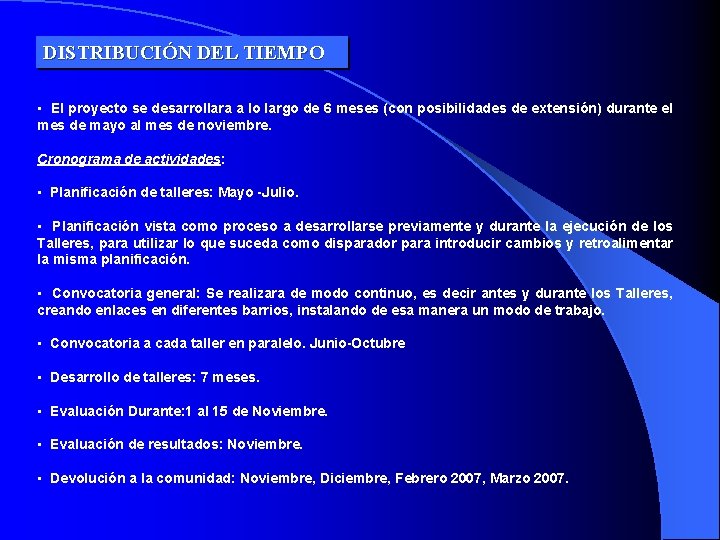 DISTRIBUCIÓN DEL TIEMPO

▪ El proyecto se desarrollara a lo largo de 6 meses (con posibilidades de extensión) durante el mes de mayo al mes de noviembre.

Cronograma de actividades:

▪ Planificación de talleres: Mayo -Julio.

▪ Planificación vista como proceso a desarrollarse previamente y durante la ejecución de los Talleres, para utilizar lo que suceda como disparador para introducir cambios y retroalimentar la misma planificación.

▪ Convocatoria general: Se realizara de modo continuo, es decir antes y durante los Talleres, creando enlaces en diferentes barrios, instalando de esa manera un modo de trabajo.

▪ Convocatoria a cada taller en paralelo. Junio-Octubre

▪ Desarrollo de talleres: 7 meses.

▪ Evaluación Durante:1 al 15 de Noviembre.

▪ Evaluación de resultados: Noviembre.

▪ Devolución a la comunidad: Noviembre, Diciembre, Febrero 2007, Marzo 2007.